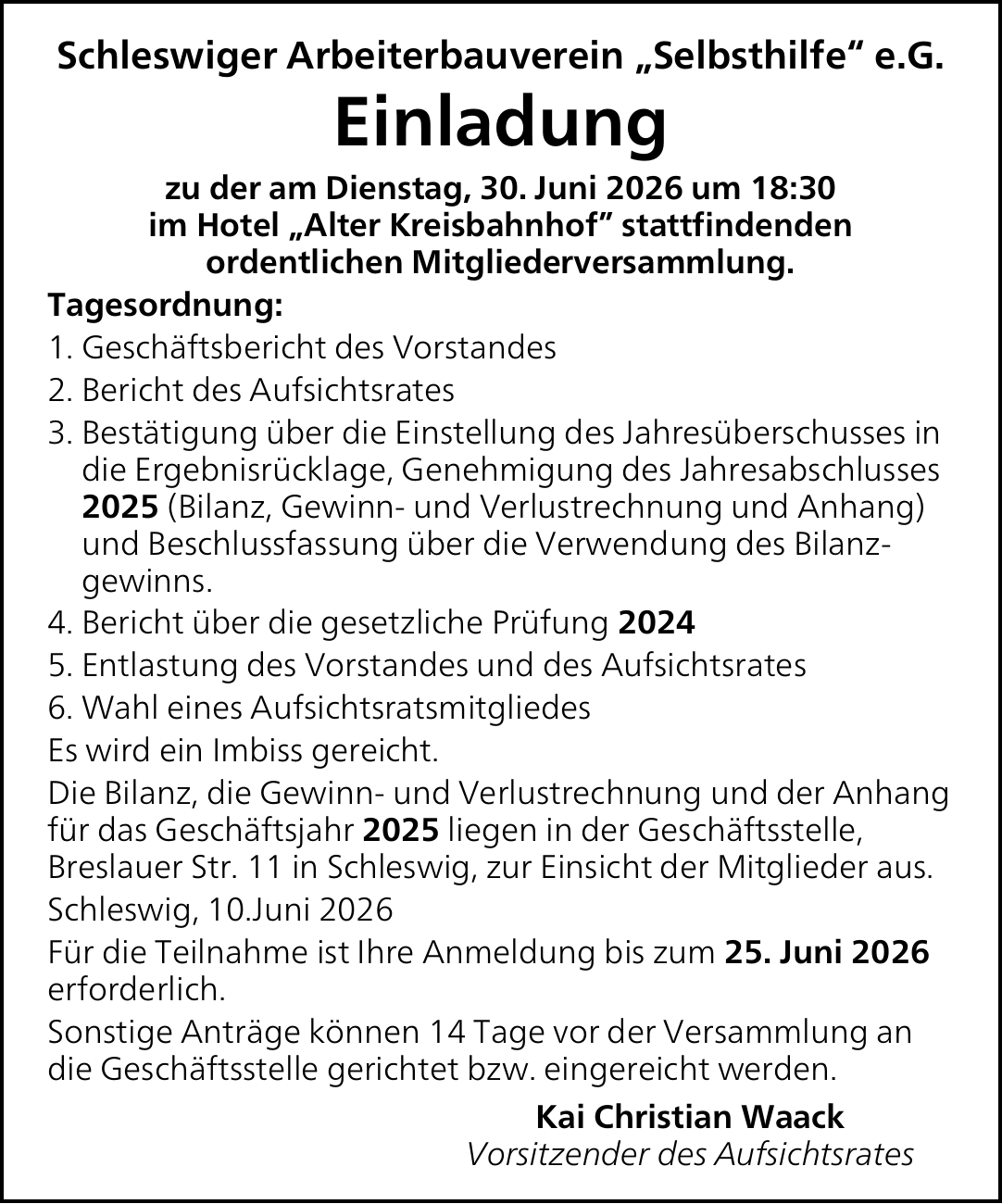 Schleswiger Arbeiterbauverein „Selbsthilfe“ e.G.

Einladung

zu der am Dienstag, 30. Juni 2026 um 18:30 im Hotel „Alter Kreisbahnhof“ stattfindenden ordentlichen Mitgliederversammlung.

Tagesordnung:

1. Geschäftsbericht des Vorstandes
2. Bericht des Aufsichtsrates
3. Bestätigung über die Einstellung des Jahresüberschusses in die Ergebnisrücklage, Genehmigung des Jahresabschlusses 2025 (Bilanz, Gewinn- und Verlustrechnung und Anhang) und Beschlussfassung über die Verwendung des Bilanzgewinns.
4. Bericht über die gesetzliche Prüfung 2024
5. Entlastung des Vorstandes und des Aufsichtsrates
6. Wahl eines Aufsichtsratsmitgliedes

Es wird ein Imbiss gereicht.

Die Bilanz, die Gewinn- und Verlustrechnung und der Anhang für das Geschäftsjahr 2025 liegen in der Geschäftsstelle, Breslauer Str. 11 in Schleswig, zur Einsicht der Mitglieder aus.

Schleswig, 10.Juni 2026

Für die Teilnahme ist Ihre Anmeldung bis zum 25. Juni 2026 erforderlich.

Sonstige Anträge können 14 Tage vor der Versammlung an die Geschäftsstelle gerichtet bzw. eingereicht werden.

Kai Christian Waack
Vorsitzender des Aufsichtsrates